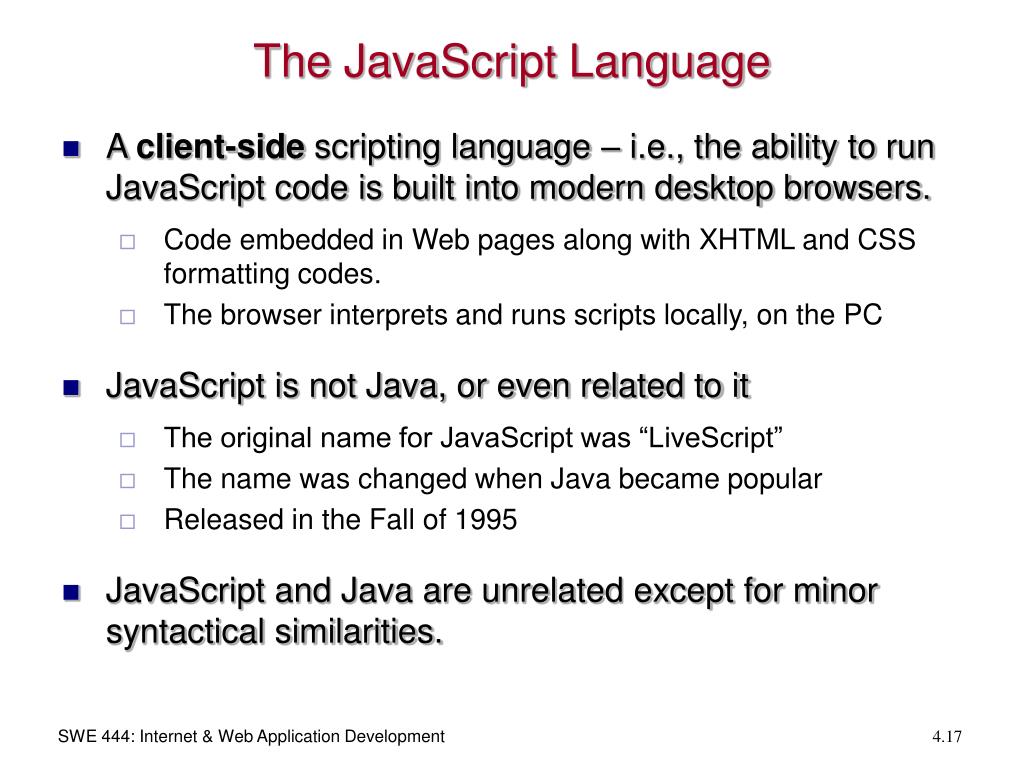 The JavaScript Language

A client-side scripting language – i.e., the ability to run JavaScript code is built into modern desktop browsers.

Code embedded in Web pages along with XHTML and CSS formatting codes.

The browser interprets and runs scripts locally, on the PC

JavaScript is not Java, or even related to it

The original name for JavaScript was “LiveScript”

The name was changed when Java became popular

Released in the Fall of 1995

JavaScript and Java are unrelated except for minor syntactical similarities.

SWE 444: Internet & Web Application Development

4.17